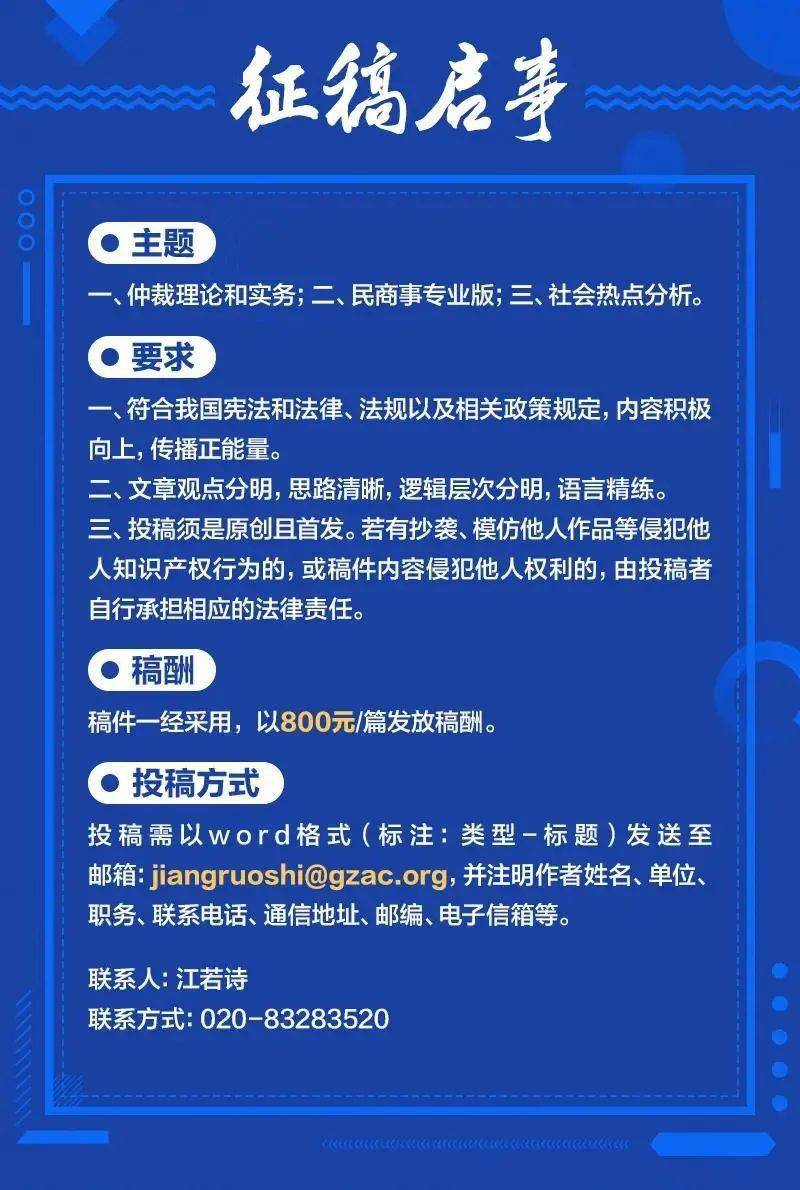 征稿启事

主题

一、仲裁理论和实务；二、民商事专业版；三、社会热点分析。

要求

一、符合我国宪法和法律、法规以及相关政策规定，内容积极向上，传播正能量。

二、文章观点分明，思路清晰，逻辑层次分明，语言精练。

三、投稿须是原创且首发。若有抄袭、模仿他人作品等侵犯他人知识产权行为的，或稿件内容侵犯他人权利的，由投稿者自行承担相应的法律责任。

稿酬

稿件一经采用，以800元/篇发放稿酬。

投稿方式

投稿需以word格式（标注：类型-标题）发送至邮箱：jiangruoshi@gzac.org，并注明作者姓名、单位、职务、联系电话、通信地址、邮编、电子信箱等。

联系人：江若诗
联系方式：020-83283520